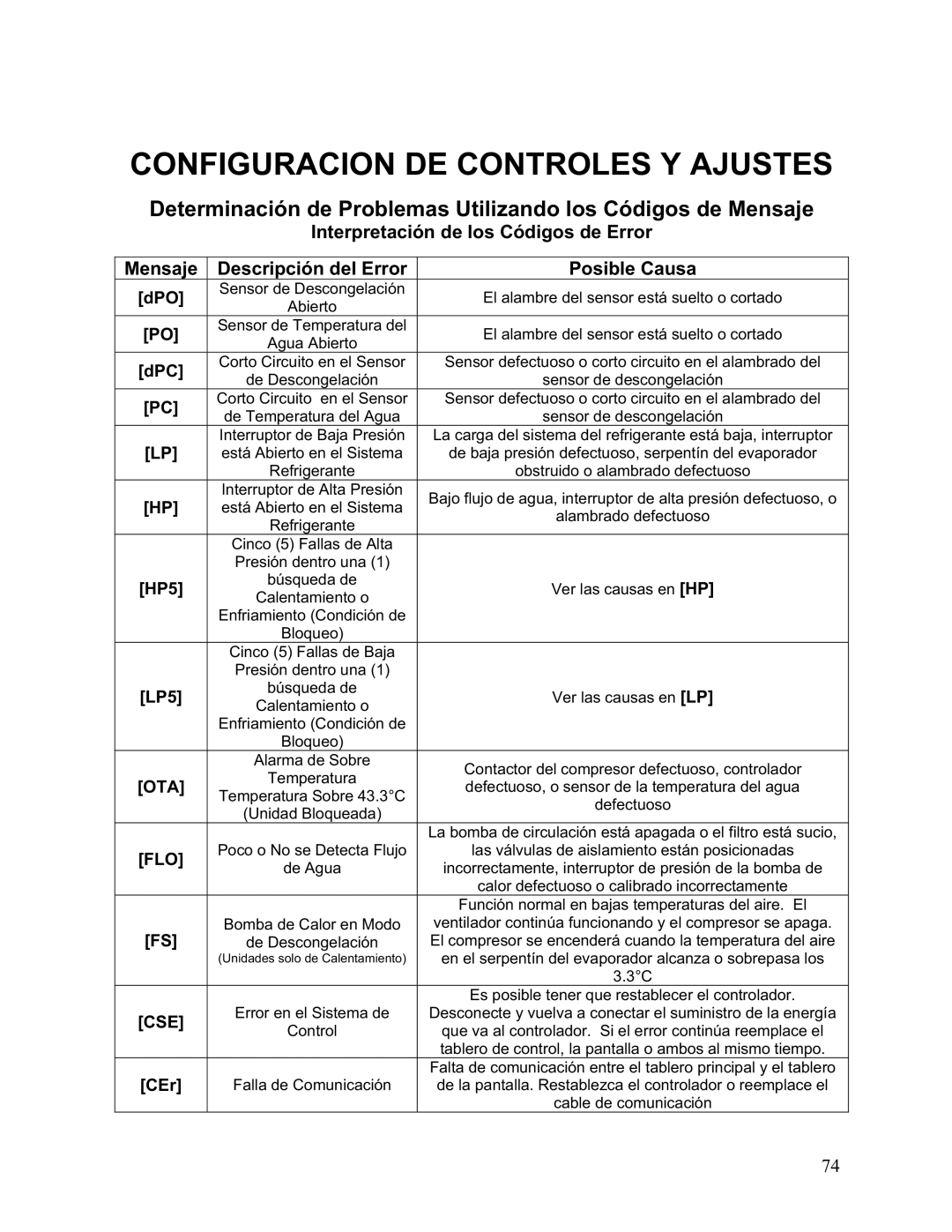 CONFIGURACION DE CONTROLES Y AJUSTES

Determinación de Problemas Utilizando los Códigos de Mensaje

Interpretación de los Códigos de Error

| Mensaje | Descripción del Error | Posible Causa |
|---|---|---|
| [dPO] | Sensor de Descongelación Abierto | El alambre del sensor está suelto o cortado |
| [PO] | Sensor de Temperatura del Agua Abierto | El alambre del sensor está suelto o cortado |
| [dPC] | Corto Circuito en el Sensor de Descongelación | Sensor defectuoso o corto circuito en el alambrado del sensor de descongelación |
| [PC] | Corto Circuito en el Sensor de Temperatura del Agua | Sensor defectuoso o corto circuito en el alambrado del sensor de descongelación |
| [LP] | Interruptor de Baja Presión está Abierto en el Sistema Refrigerante | La carga del sistema del refrigerante está baja, interruptor de baja presión defectuoso, serpentín del evaporador obstruido o alambrado defectuoso |
| [HP] | Interruptor de Alta Presión está Abierto en el Sistema Refrigerante | Bajo flujo de agua, interruptor de alta presión defectuoso, o alambrado defectuoso |
| [HP5] | Cinco (5) Fallas de Alta Presión dentro una (1) búsqueda de Calentamiento o Enfriamiento (Condición de Bloqueo) | Ver las causas en [HP] |
| [LP5] | Cinco (5) Fallas de Baja Presión dentro una (1) búsqueda de Calentamiento o Enfriamiento (Condición de Bloqueo) | Ver las causas en [LP] |
| [OTA] | Alarma de Sobre Temperatura Temperatura Sobre 43.3°C (Unidad Bloqueada) | Contactor del compresor defectuoso, controlador defectuoso, o sensor de la temperatura del agua defectuoso |
| [FLO] | Poco o No se Detecta Flujo de Agua | La bomba de circulación está apagada o el filtro está sucio, las válvulas de aislamiento están posicionadas incorrectamente, interruptor de presión de la bomba de calor defectuoso o calibrado incorrectamente |
| [FS] | Bomba de Calor en Modo de Descongelación (Unidades solo de Calentamiento) | Función normal en bajas temperaturas del aire. El ventilador continúa funcionando y el compresor se apaga. El compresor se encenderá cuando la temperatura del aire en el serpentín del evaporador alcanza o sobrepasa los 3.3°C |
| [CSE] | Error en el Sistema de Control | Es posible tener que restablecer el controlador. Desconecte y vuelva a conectar el suministro de la energía que va al controlador. Si el error continúa reemplace el tablero de control, la pantalla o ambos al mismo tiempo. |
| [CEr] | Falla de Comunicación | Falta de comunicación entre el tablero principal y el tablero de la pantalla. Restablezca el controlador o reemplace el cable de comunicación |

74